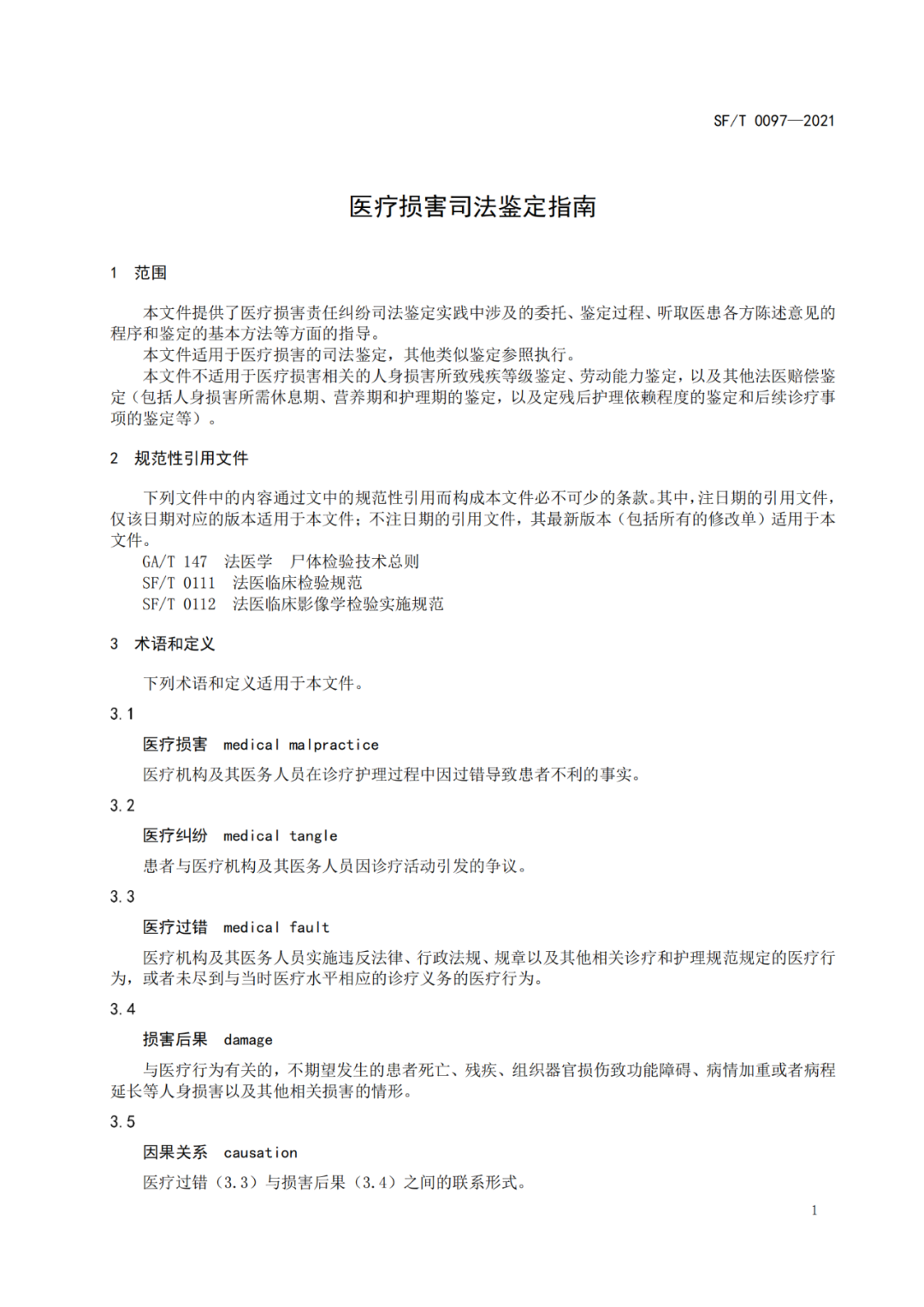 SF/T 0097—2021

医疗损害司法鉴定指南

1 范围

本文件提供了医疗损害责任纠纷司法鉴定实践中涉及的委托、鉴定过程、听取医患各方陈述意见的程序和鉴定的基本方法等方面的指导。

本文件适用于医疗损害的司法鉴定，其他类似鉴定参照执行。

本文件不适用于医疗损害相关的人身损害所致残疾等级鉴定、劳动能力鉴定，以及其他法医赔偿鉴定（包括人身损害所需休息期、营养期和护理期的鉴定，以及定残后护理依赖程度的鉴定和后续诊疗事项的鉴定等）。

2 规范性引用文件

下列文件中的内容通过文中的规范性引用而构成本文件必不可少的条款。其中，注日期的引用文件，仅该日期对应的版本适用于本文件；不注日期的引用文件，其最新版本（包括所有的修改单）适用于本文件。

GA/T 147 法医学 尸体检验技术总则
SF/T 0111 法医临床检验规范
SF/T 0112 法医临床影像学检验实施规范

3 术语和定义

下列术语和定义适用于本文件。

3.1

医疗损害 medical malpractice

医疗机构及其医务人员在诊疗护理过程中因过错导致患者不利的事实。

3.2

医疗纠纷 medical tangle

患者与医疗机构及其医务人员因诊疗活动引发的争议。

3.3

医疗过错 medical fault

医疗机构及其医务人员实施违反法律、行政法规、规章以及其他相关诊疗和护理规范规定的医疗行为，或者未尽到与当时医疗水平相应的诊疗义务的医疗行为。

3.4

损害后果 damage

与医疗行为有关的，不期望发生的患者死亡、残疾、组织器官损伤致功能障碍、病情加重或者病程延长等人身损害以及其他相关损害的情形。

3.5

因果关系 causation

医疗过错（3.3）与损害后果（3.4）之间的联系形式。

1